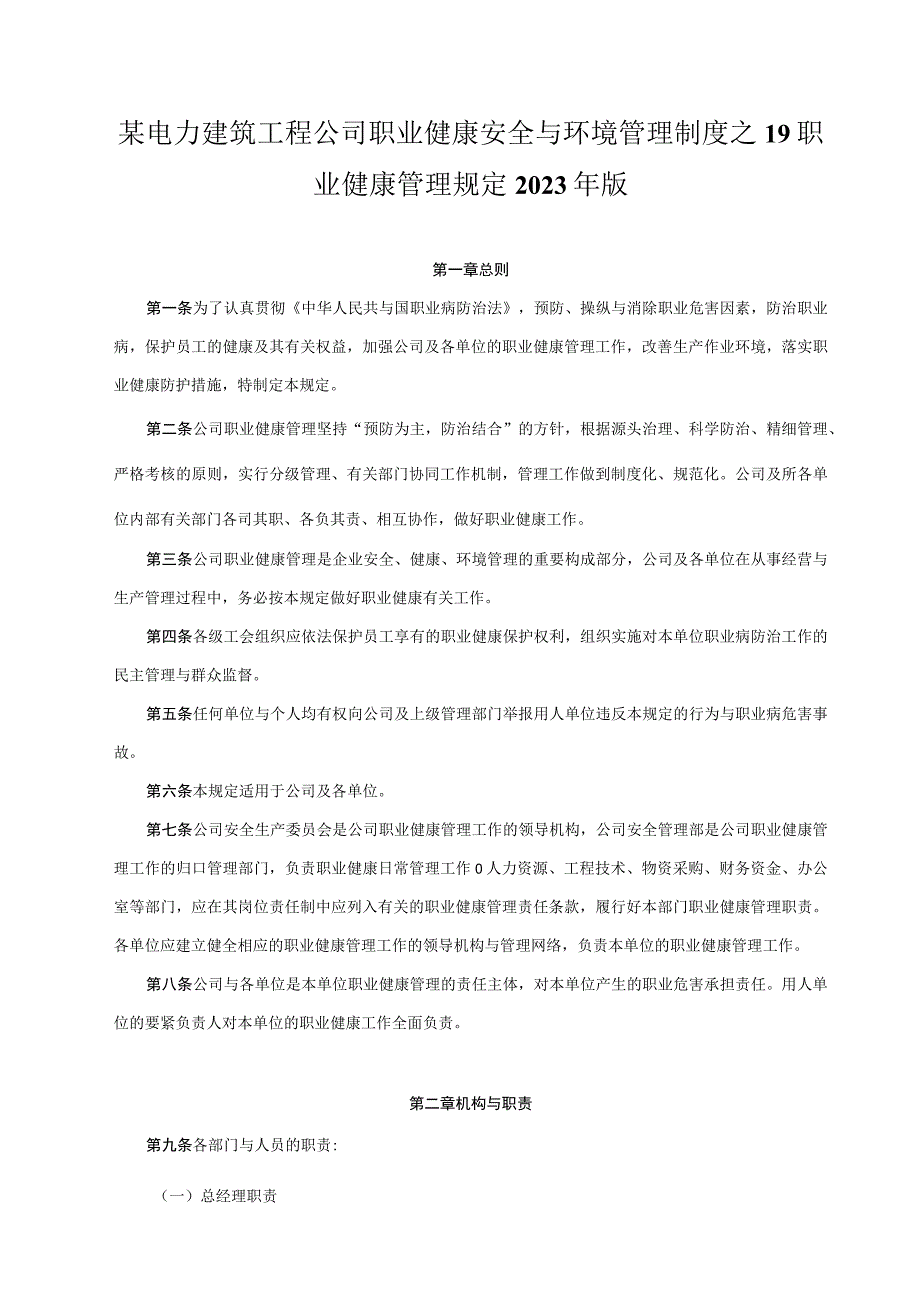 某电力建筑工程公司职业健康安全与环境管理制度之19职业健康管理规定2023年版

第一章总则

第一条为了认真贯彻《中华人民共与国职业病防治法》，预防、操纵与消除职业危害因素，防治职业病，保护员工的健康及其有关权益，加强公司及各单位的职业健康管理工作，改善生产作业环境，落实职业健康防护措施，特制定本规定。

第二条公司职业健康管理坚持“预防为主，防治结合”的方针，根据源头治理、科学防治、精细管理、严格考核的原则，实行分级管理、有关部门协同工作机制，管理工作做到制度化、规范化。公司及所各单位内部有关部门各司其职、各负其责、相互协作，做好职业健康工作。

第三条公司职业健康管理是企业安全、健康、环境管理的重要构成部分，公司及各单位在从事经营与生产管理过程中，务必按本规定做好职业健康有关工作。

第四条各级工会组织应依法保护员工享有的职业健康保护权利，组织实施对本单位职业病防治工作的民主管理与群众监督。

第五条任何单位与个人均有权向公司及上级管理部门举报用人单位违反本规定的行为与职业病危害事故。

第六条本规定适用于公司及各单位。

第七条公司安全生产委员会是公司职业健康管理工作的领导机构，公司安全管理部是公司职业健康管理工作的归口管理部门，负责职业健康日常管理工作0人力资源、工程技术、物资采购、财务资金、办公室等部门，应在其岗位责任制中应列入有关的职业健康管理责任条款，履行好本部门职业健康管理职责。各单位应建立健全相应的职业健康管理工作的领导机构与管理网络，负责本单位的职业健康管理工作。

第八条公司与各单位是本单位职业健康管理的责任主体，对本单位产生的职业危害承担责任。用人单位的要紧负责人对本单位的职业健康工作全面负责。

第二章机构与职责

第九条各部门与人员的职责:

（一）总经理职责